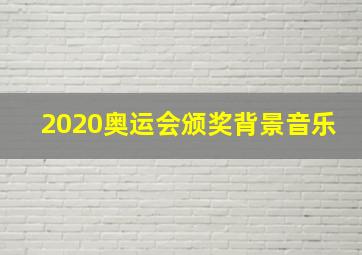 2020奥运会颁奖背景音乐